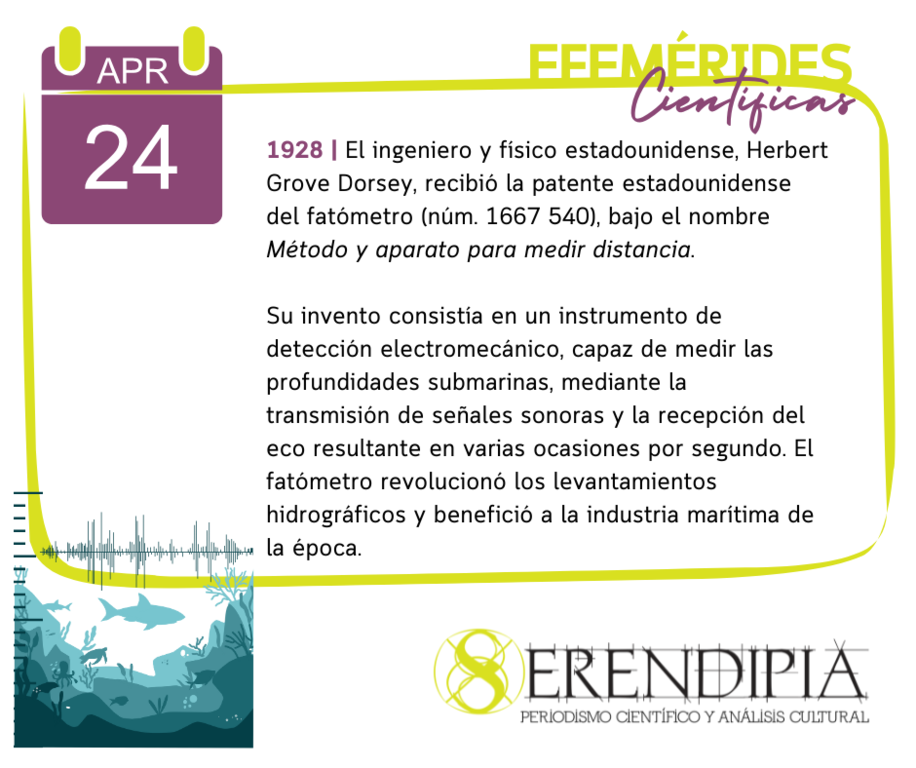 APR
24

EFEMÉRIDES
Científicas

1928 | El ingeniero y físico estadounidense, Herbert Grove Dorsey, recibió la patente estadounidense del fatómetro (núm. 1667 540), bajo el nombre Método y aparato para medir distancia.

Su invento consistía en un instrumento de detección electromecánico, capaz de medir las profundidades submarinas, mediante la transmisión de señales sonoras y la recepción del eco resultante en varias ocasiones por segundo. El fatómetro revolucionó los levantamientos hidrográficos y benefició a la industria marítima de la época.

SERENDIPIA
PERIODISMO CIENTÍFICO Y ANÁLISIS CULTURAL